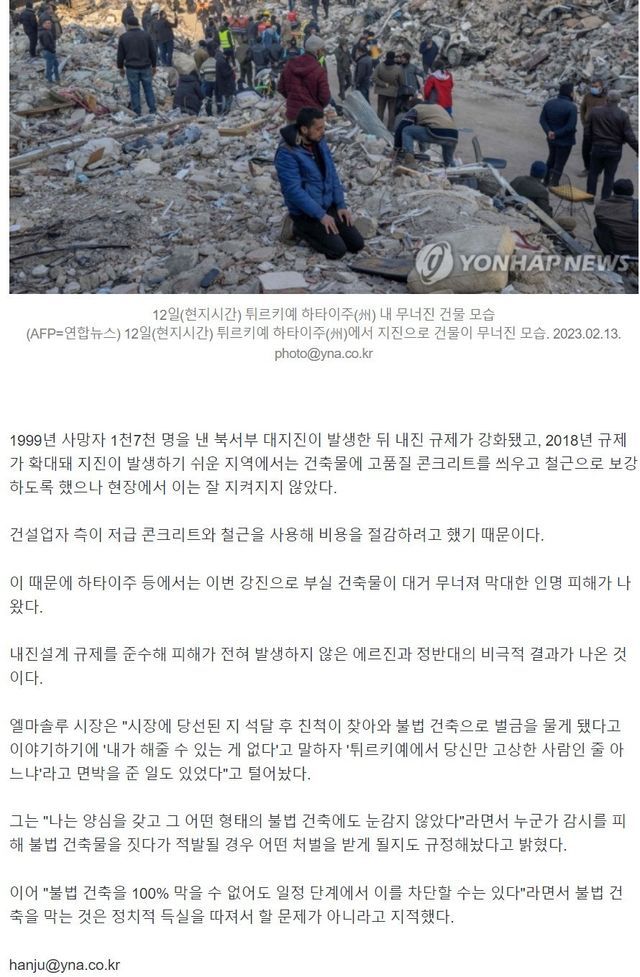 YONHAP NEWS

12일(현지시간) 튀르키예 하타이주(州) 내 무너진 건물 모습
(AFP=연합뉴스) 12일(현지시간) 튀르키예 하타이주(州)에서 지진으로 건물이 무너진 모습. 2023.02.13.
photo@yna.co.kr

1999년 사망자 1천7천 명을 낸 북서부 대지진이 발생한 뒤 내진 규제가 강화됐고, 2018년 규제가 확대돼 지진이 발생하기 쉬운 지역에서는 건축물에 고품질 콘크리트를 씌우고 철근으로 보강하도록 했으나 현장에서 이는 잘 지켜지지 않았다.

건설업자 측이 저급 콘크리트와 철근을 사용해 비용을 절감하려고 했기 때문이다.

이 때문에 하타이주 등에서는 이번 강진으로 부실 건축물이 대거 무너져 막대한 인명 피해가 나왔다.

내진설계 규제를 준수해 피해가 전혀 발생하지 않은 에르진과 정반대의 비극적 결과가 나온 것이다.

엘마솔루 시장은 "시장에 당선된 지 석달 후 친척이 찾아와 불법 건축으로 벌금을 물게 됐다고 이야기하기에 '내가 해줄 수 있는 게 없다'고 말하자 '튀르키예에서 당신만 고상한 사람인 줄 아느냐'라고 면박을 준 일도 있었다"고 털어놨다.

그는 "나는 양심을 갖고 그 어떤 형태의 불법 건축에도 눈감지 않았다"라면서 누군가 감시를 피해 불법 건축물을 짓다가 적발될 경우 어떤 처벌을 받게 될지도 규정해놨다고 밝혔다.

이어 "불법 건축을 100% 막을 수 없어도 일정 단계에서 이를 차단할 수는 있다"라면서 불법 건축을 막는 것은 정치적 득실을 따져서 할 문제가 아니라고 지적했다.

hanju@yna.co.kr